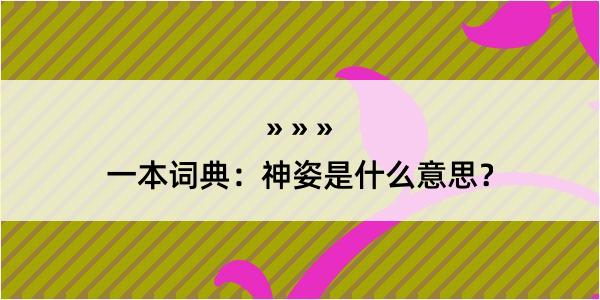 » » »

一本词典：神姿是什么意思？